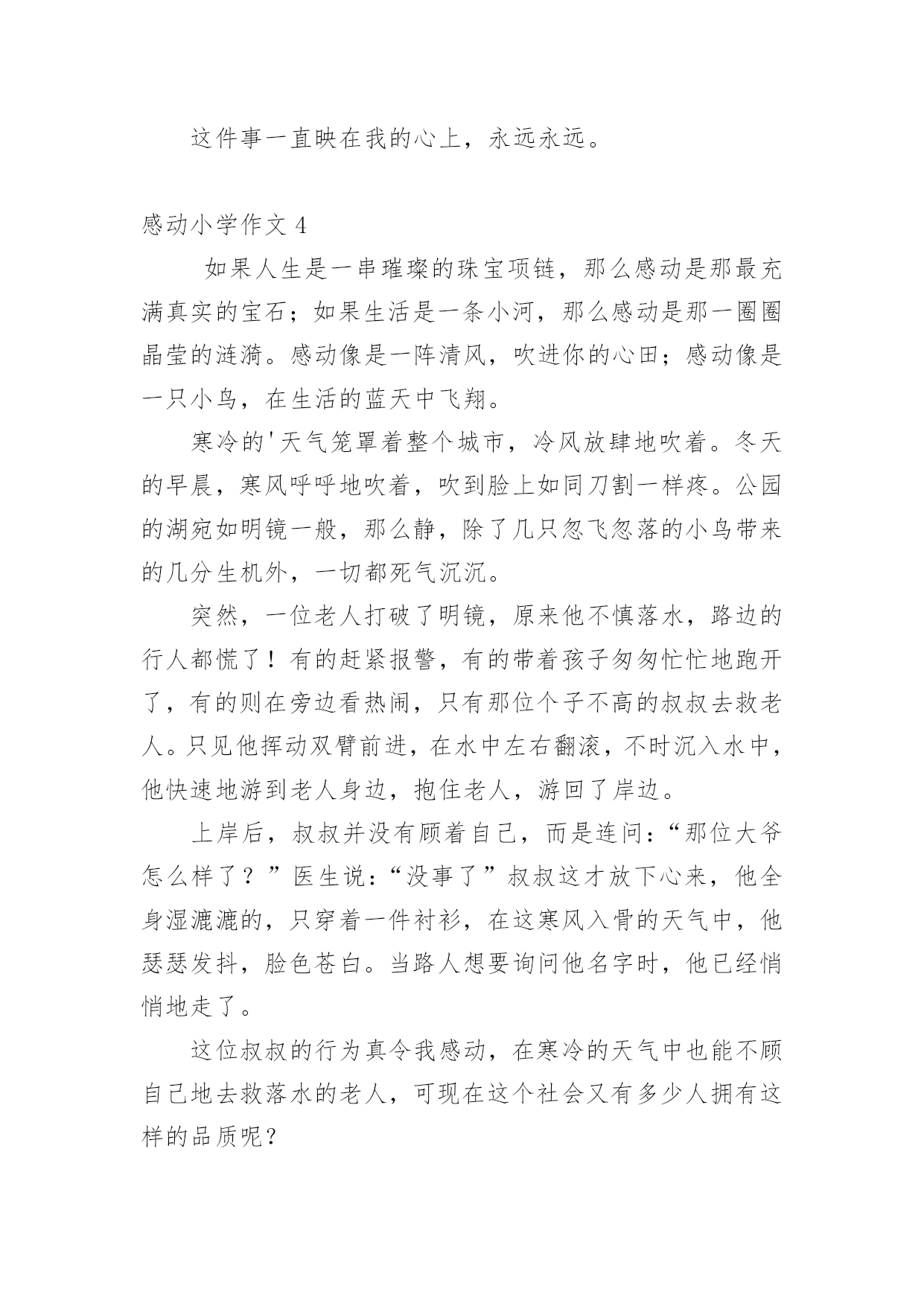 这件事一直映在我的心上，永远永远。

感动小学作文 4

如果人生是一串璀璨的珠宝项链，那么感动是那最充满真实的宝石；如果生活是一条小河，那么感动是那一圈圈晶莹的涟漪。感动像是一阵清风，吹进你的心田；感动像是一只小鸟，在生活的蓝天中飞翔。

寒冷的'天气笼罩着整个城市，冷风放肆地吹着。冬天的早晨，寒风呼呼地吹着，吹到脸上如同刀割一样疼。公园的湖宛如明镜一般，那么静，除了几只忽飞忽落的小鸟带来的几分生机外，一切都死气沉沉。

突然，一位老人打破了明镜，原来他不慎落水，路边的行人都慌了！有的赶紧报警，有的带着孩子匆匆忙忙地跑开了，有的则在旁边看热闹，只有那位个子不高的叔叔去救老人。只见他挥动双臂前进，在水中左右翻滚，不时沉入水中，他快速地游到老人身边，抱住老人，游回了岸边。

上岸后，叔叔并没有顾着自己，而是连问：“那位大爷怎么样了？”医生说：“没事了”叔叔这才放下心来，他全身湿漉漉的，只穿着一件衬衫，在这寒风入骨的天气中，他瑟瑟发抖，脸色苍白。当路人想要询问他名字时，他已经悄悄地走了。

这位叔叔的行为真令我感动，在寒冷的天气中也能不顾自己地去救落水的老人，可现在这个社会又有多少人拥有这样的品质呢？